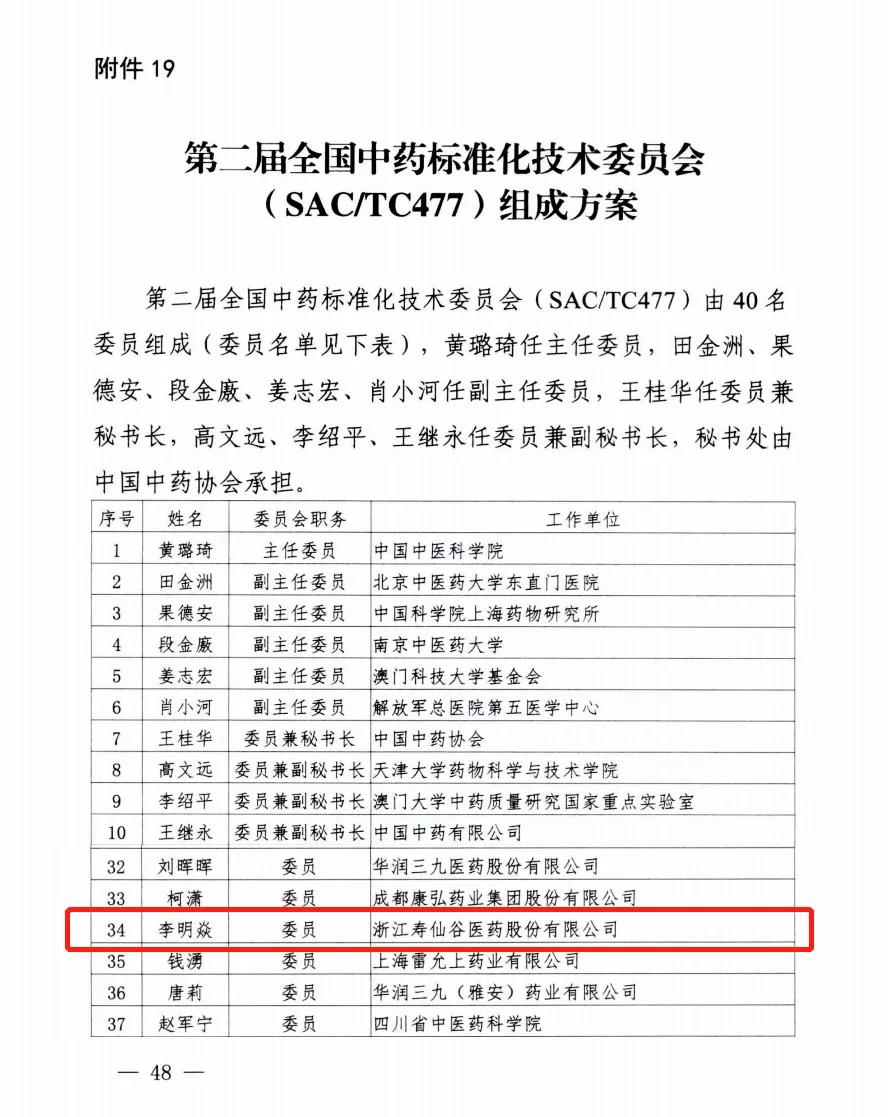 附件 19

第二届全国中药标准化技术委员会（SAC/TC477）组成方案

第二届全国中药标准化技术委员会（SAC/TC477）由 40 名委员组成（委员名单见下表），黄璐琦任主任委员，田金洲、果德安、段金廒、姜志宏、肖小河任副主任委员，王桂华任委员兼秘书长，高文远、李绍平、王继永任委员兼副秘书长，秘书处由中国中药协会承担。

| 序号 | 姓名 | 委员会职务 | 工作单位 |
|---|---|---|---|
| 1 | 黄璐琦 | 主任委员 | 中国中医科学院 |
| 2 | 田金洲 | 副主任委员 | 北京中医药大学东直门医院 |
| 3 | 果德安 | 副主任委员 | 中国科学院上海药物研究所 |
| 4 | 段金廒 | 副主任委员 | 南京中医药大学 |
| 5 | 姜志宏 | 副主任委员 | 澳门科技大学基金会 |
| 6 | 肖小河 | 副主任委员 | 解放军总医院第五医学中心 |
| 7 | 王桂华 | 委员兼秘书长 | 中国中药协会 |
| 8 | 高文远 | 委员兼副秘书长 | 天津大学药物科学与技术学院 |
| 9 | 李绍平 | 委员兼副秘书长 | 澳门大学中药质量研究国家重点实验室 |
| 10 | 王继永 | 委员兼副秘书长 | 中国中药有限公司 |
| 32 | 刘晖晖 | 委员 | 华润三九医药股份有限公司 |
| 33 | 柯潇 | 委员 | 成都康弘药业集团股份有限公司 |
| 34 | 李明焱 | 委员 | 浙江寿仙谷医药股份有限公司 |
| 35 | 钱湧 | 委员 | 上海雷允上药业有限公司 |
| 36 | 唐莉 | 委员 | 华润三九（雅安）药业有限公司 |
| 37 | 赵军宁 | 委员 | 四川省中医药科学院 |

— 48 —